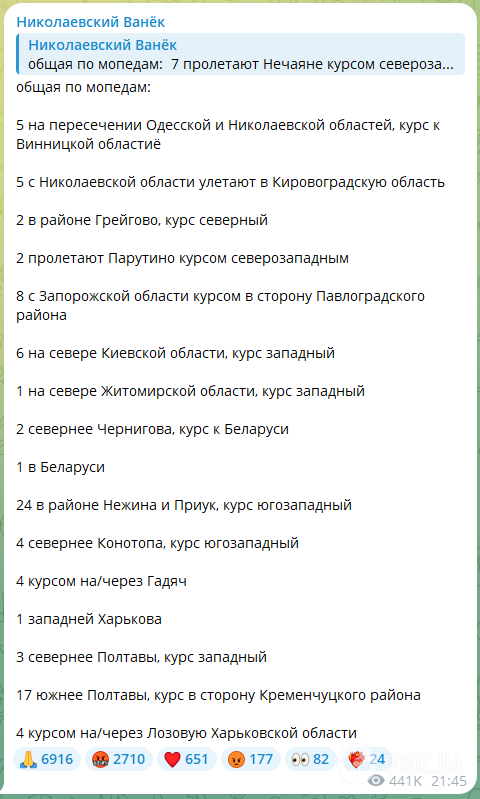 Николаевский Ванёк

Николаевский Ванёк
общая по мопедам: 7 пролетают Нечаяне курсом североза...

общая по мопедам:

5 на пересечении Одесской и Николаевской областей, курс к Винницкой областиё

5 с Николаевской области улетают в Кировоградскую область

2 в районе Грейгово, курс северный

2 пролетают Парутино курсом северозападным

8 с Запорожской области курсом в сторону Павлоградского района

6 на севере Киевской области, курс западный

1 на севере Житомирской области, курс западный

2 севернее Чернигова, курс к Беларуси

1 в Беларуси

24 в районе Нежина и Приук, курс югозападный

4 севернее Конотопа, курс югозападный

4 курсом на/через Гадяч

1 западней Харькова

3 севернее Полтавы, курс западный

17 южнее Полтавы, курс в сторону Кременчуцкого района

4 курсом на/через Лозовую Харьковской области

🙏 6916 🤬 2710 ❤️ 651 😡 177 👀 82 ❤️‍🔥 24

OBOZ.UA

441K 21:45